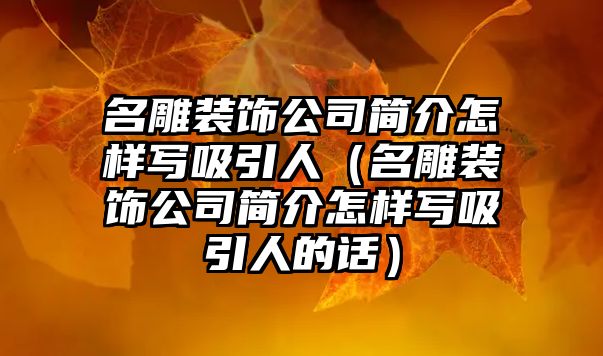 名雕装饰公司简介怎样写吸引人（名雕装饰公司简介怎样写吸引人的话）